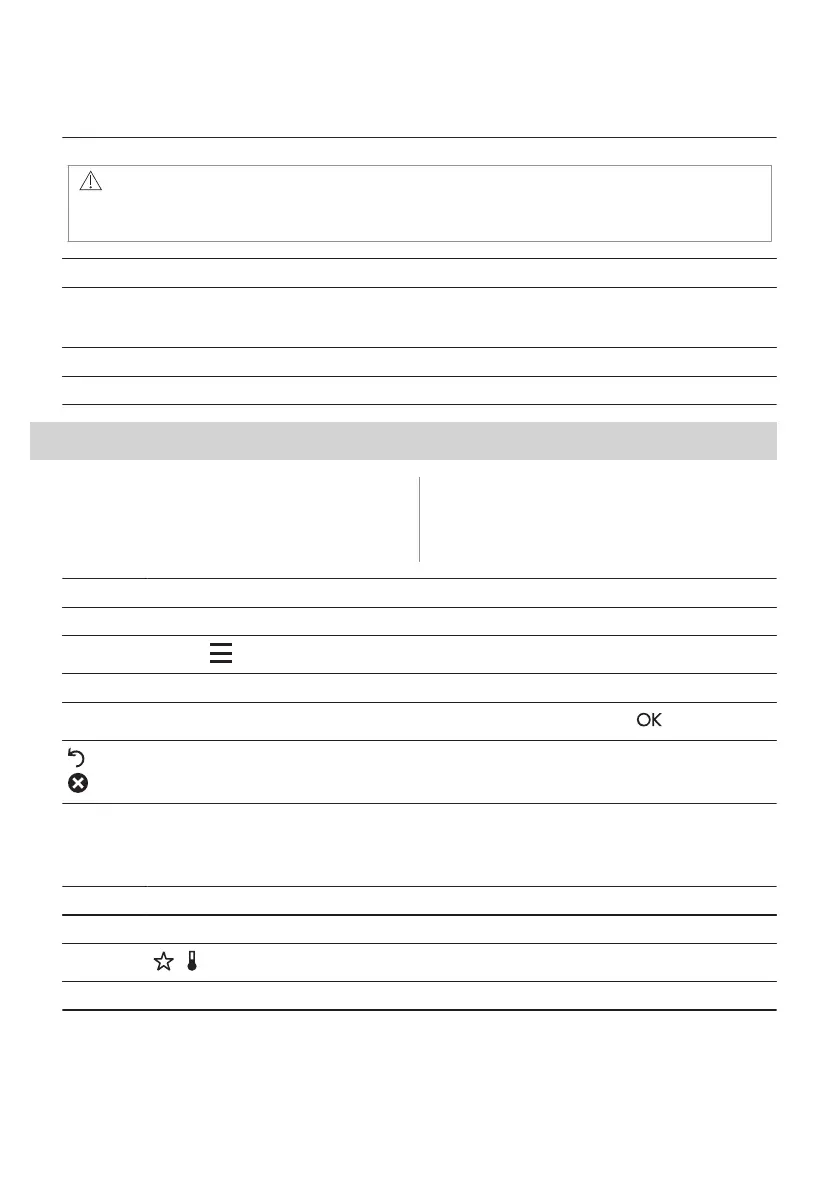 OK